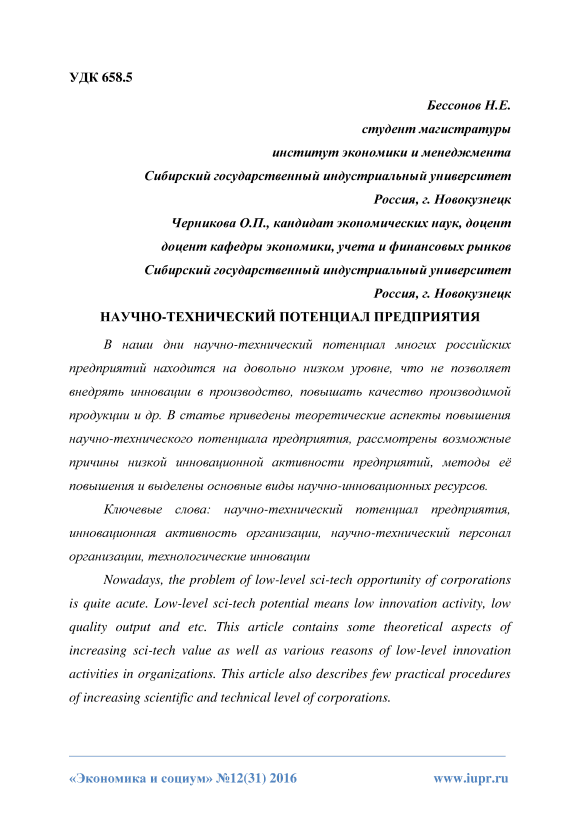 УДК 658.5

Бессонов Н.Е.
студент магистратуры
институт экономики и менеджмента
Сибирский государственный индустриальный университет
Россия, г. Новокузнецк
Черникова О.П., кандидат экономических наук, доцент
доцент кафедры экономики, учета и финансовых рынков
Сибирский государственный индустриальный университет
Россия, г. Новокузнецк

НАУЧНО-ТЕХНИЧЕСКИЙ ПОТЕНЦИАЛ ПРЕДПРИЯТИЯ

В наши дни научно-технический потенциал многих российских предприятий находится на довольно низком уровне, что не позволяет внедрять инновации в производство, повышать качество производимой продукции и др. В статье приведены теоретические аспекты повышения научно-технического потенциала предприятия, рассмотрены возможные причины низкой инновационной активности предприятий, методы её повышения и выделены основные виды научно-инновационных ресурсов.

Ключевые слова: научно-технический потенциал предприятия, инновационная активность организации, научно-технический персонал организации, технологические инновации

Nowadays, the problem of low-level sci-tech opportunity of corporations is quite acute. Low-level sci-tech potential means low innovation activity, low quality output and etc. This article contains some theoretical aspects of increasing sci-tech value as well as various reasons of low-level innovation activities in organizations. This article also describes few practical procedures of increasing scientific and technical level of corporations.

«Экономика и социум» №12(31) 2016 www.iupr.ru